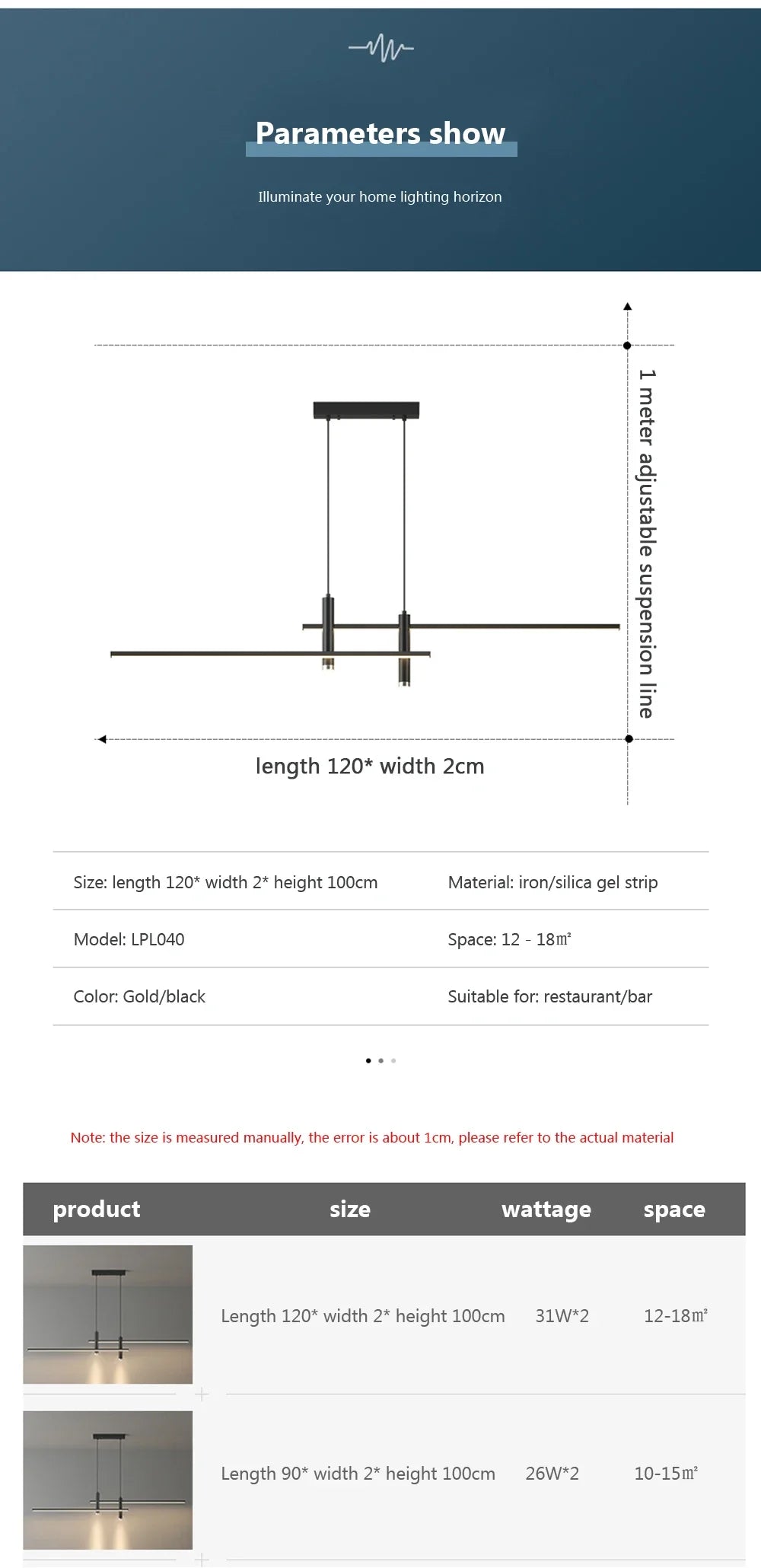 Parameters show

Illuminate your home lighting horizon

1 meter adjustable suspension line

length 120* width 2cm

| Size: length 120* width 2* height 100cm | Material: iron/silica gel strip |
|---|---|
| Model: LPL040 | Space: 12 - 18㎡ |
| Color: Gold/black | Suitable for: restaurant/bar |

Note: the size is measured manually, the error is about 1cm, please refer to the actual material

| product | size | wattage | space |
|---|---|---|---|
| | Length 120* width 2* height 100cm | 31W*2 | 12-18㎡ |
| | Length 90* width 2* height 100cm | 26W*2 | 10-15㎡ |